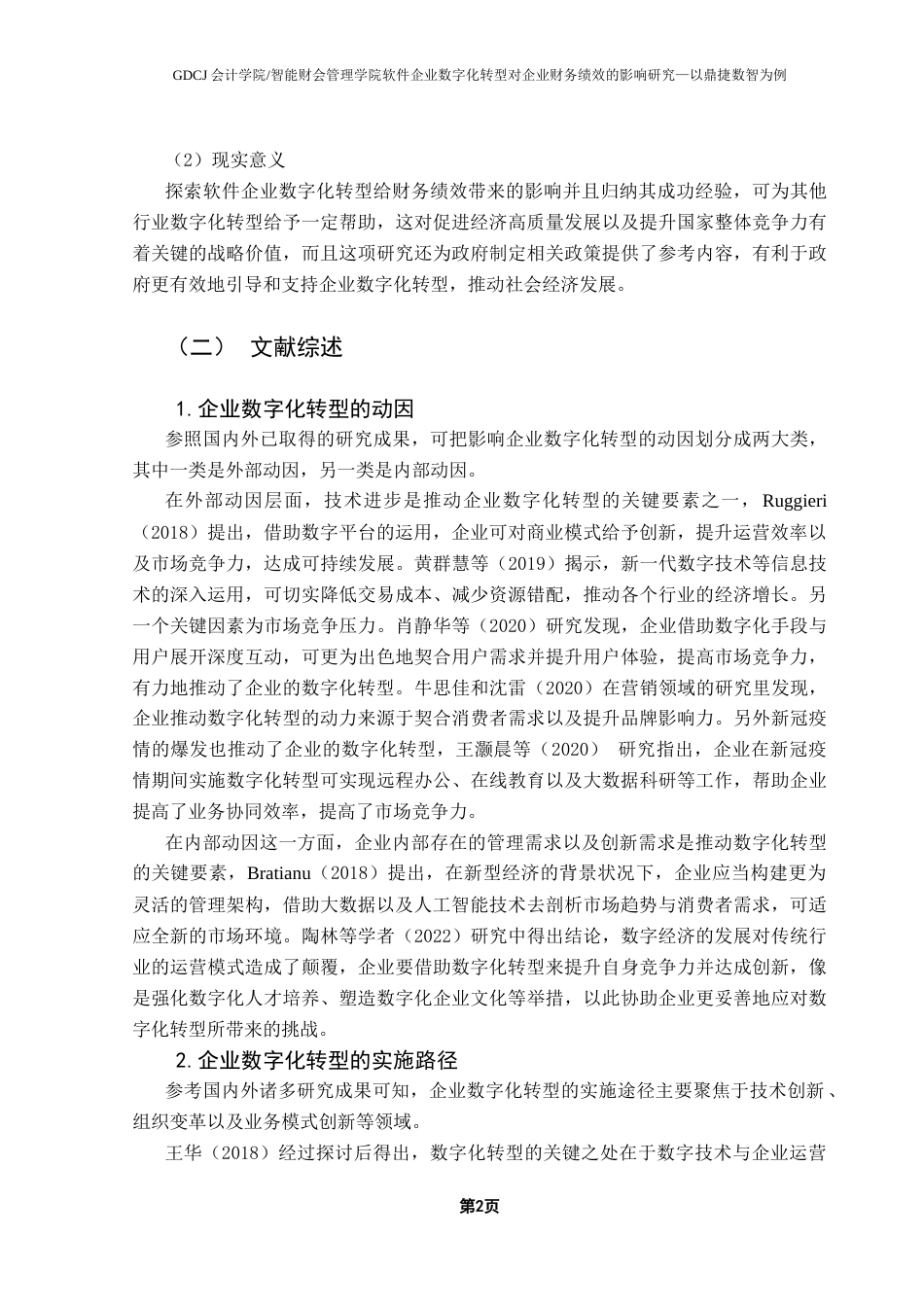 GDCJ 会计学院/智能财会管理学院软件企业数字化转型对企业财务绩效的影响研究—以鼎捷数智为例

（2）现实意义

探索软件企业数字化转型给财务绩效带来的影响并且归纳其成功经验，可为其他行业数字化转型给予一定帮助，这对促进经济高质量发展以及提升国家整体竞争力有着关键的战略价值，而且这项研究还为政府制定相关政策提供了参考内容，有利于政府更有效地引导和支持企业数字化转型，推动社会经济发展。

（二） 文献综述

1. 企业数字化转型的动因

参照国内外已取得的研究成果，可把影响企业数字化转型的动因划分成两大类，其中一类是外部动因，另一类是内部动因。

在外部动因层面，技术进步是推动企业数字化转型的关键要素之一，Ruggieri（2018）提出，借助数字平台的运用，企业可对商业模式给予创新，提升运营效率以及市场竞争力，达成可持续发展。黄群慧等（2019）揭示，新一代数字技术等信息技术的深入运用，可切实降低交易成本、减少资源错配，推动各个行业的经济增长。另一个关键因素为市场竞争压力。肖静华等（2020）研究发现，企业借助数字化手段与用户展开深度互动，可更为出色地契合用户需求并提升用户体验，提高市场竞争力，有力地推动了企业的数字化转型。牛思佳和沈雷（2020）在营销领域的研究里发现，企业推动数字化转型的动力来源于契合消费者需求以及提升品牌影响力。另外新冠疫情的爆发也推动了企业的数字化转型，王灏晨等（2020） 研究指出，企业在新冠疫情期间实施数字化转型可实现远程办公、在线教育以及大数据科研等工作，帮助企业提高了业务协同效率，提高了市场竞争力。

在内部动因这一方面，企业内部存在的管理需求以及创新需求是推动数字化转型的关键要素，Bratianu（2018）提出，在新型经济的背景状况下，企业应当构建更为灵活的管理架构，借助大数据以及人工智能技术去剖析市场趋势与消费者需求，可适应全新的市场环境。陶林等学者（2022）研究中得出结论，数字经济的发展对传统行业的运营模式造成了颠覆，企业要借助数字化转型来提升自身竞争力并达成创新，像是强化数字化人才培养、塑造数字化企业文化等举措，以此协助企业更妥善地应对数字化转型所带来的挑战。

2. 企业数字化转型的实施路径

参考国内外诸多研究成果可知，企业数字化转型的实施途径主要聚焦于技术创新、组织变革以及业务模式创新等领域。

王华（2018）经过探讨后得出，数字化转型的关键之处在于数字技术与企业运营

第2页